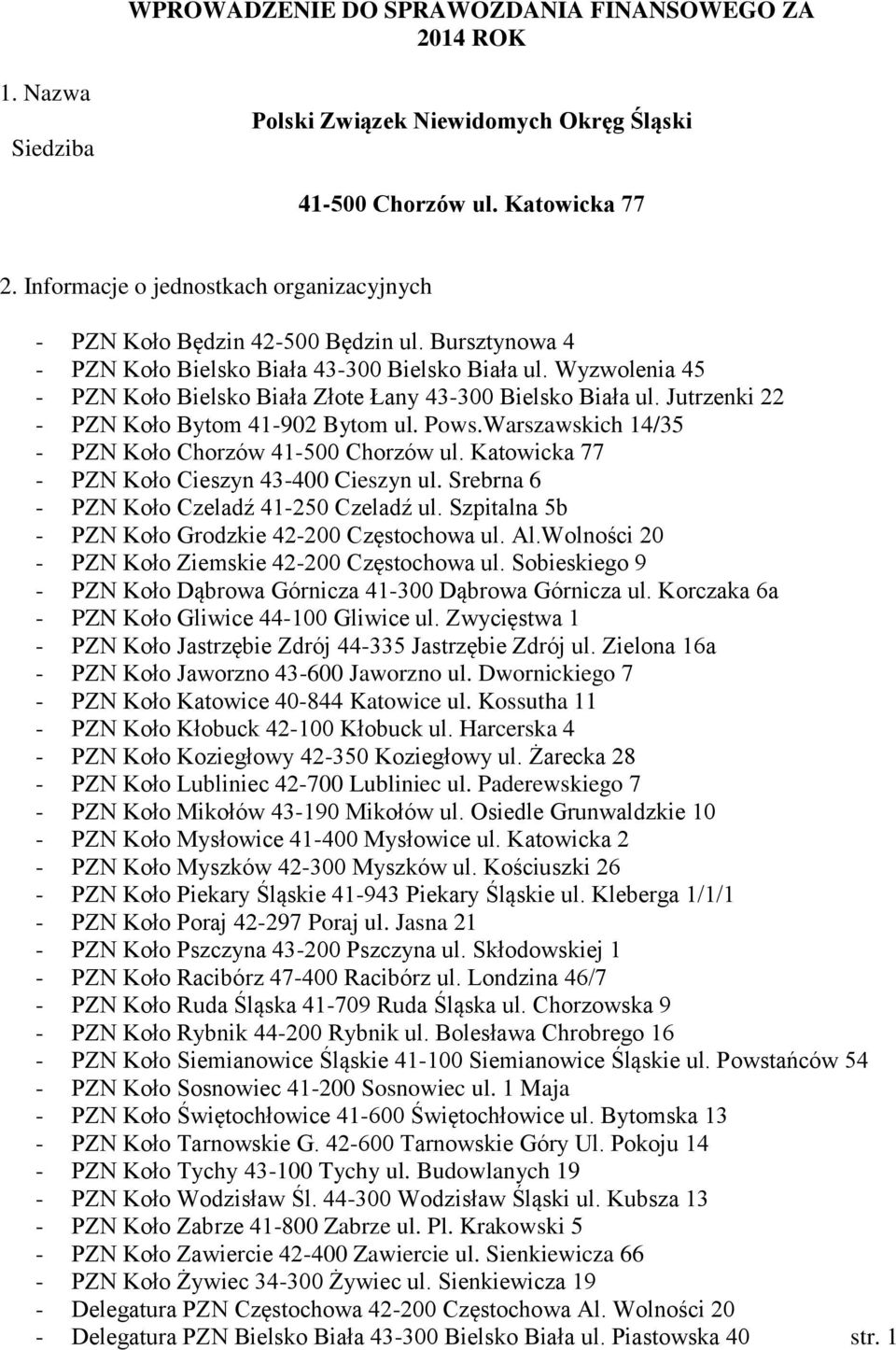 WPROWADZENIE DO SPRAWOZDANIA FINANSOWEGO ZA 2014 ROK

1. Nazwa

Polski Związek Niewidomych Okręg Śląski

Siedziba

41-500 Chorzów ul. Katowicka 77

2. Informacje o jednostkach organizacyjnych

- PZN Koło Będzin 42-500 Będzin ul. Bursztynowa 4
- PZN Koło Bielsko Biała 43-300 Bielsko Biała ul. Wyzwolenia 45
- PZN Koło Bielsko Biała Złote Łany 43-300 Bielsko Biała ul. Jutrzenki 22
- PZN Koło Bytom 41-902 Bytom ul. Pows.Warszawskich 14/35
- PZN Koło Chorzów 41-500 Chorzów ul. Katowicka 77
- PZN Koło Cieszyn 43-400 Cieszyn ul. Srebrna 6
- PZN Koło Czeladź 41-250 Czeladź ul. Szpitalna 5b
- PZN Koło Grodzkie 42-200 Częstochowa ul. Al.Wolności 20
- PZN Koło Ziemskie 42-200 Częstochowa ul. Sobieskiego 9
- PZN Koło Dąbrowa Górnicza 41-300 Dąbrowa Górnicza ul. Korczaka 6a
- PZN Koło Gliwice 44-100 Gliwice ul. Zwycięstwa 1
- PZN Koło Jastrzębie Zdrój 44-335 Jastrzębie Zdrój ul. Zielona 16a
- PZN Koło Jaworzno 43-600 Jaworzno ul. Dwornickiego 7
- PZN Koło Katowice 40-844 Katowice ul. Kossutha 11
- PZN Koło Kłobuck 42-100 Kłobuck ul. Harcerska 4
- PZN Koło Koziegłowy 42-350 Koziegłowy ul. Żarecka 28
- PZN Koło Lubliniec 42-700 Lubliniec ul. Paderewskiego 7
- PZN Koło Mikołów 43-190 Mikołów ul. Osiedle Grunwaldzkie 10
- PZN Koło Mysłowice 41-400 Mysłowice ul. Katowicka 2
- PZN Koło Myszków 42-300 Myszków ul. Kościuszki 26
- PZN Koło Piekary Śląskie 41-943 Piekary Śląskie ul. Kleberga 1/1/1
- PZN Koło Poraj 42-297 Poraj ul. Jasna 21
- PZN Koło Pszczyna 43-200 Pszczyna ul. Skłodowskiej 1
- PZN Koło Racibórz 47-400 Racibórz ul. Londzina 46/7
- PZN Koło Ruda Śląska 41-709 Ruda Śląska ul. Chorzowska 9
- PZN Koło Rybnik 44-200 Rybnik ul. Bolesława Chrobrego 16
- PZN Koło Siemianowice Śląskie 41-100 Siemianowice Śląskie ul. Powstańców 54
- PZN Koło Sosnowiec 41-200 Sosnowiec ul. 1 Maja
- PZN Koło Świętochłowice 41-600 Świętochłowice ul. Bytomska 13
- PZN Koło Tarnowskie G. 42-600 Tarnowskie Góry Ul. Pokoju 14
- PZN Koło Tychy 43-100 Tychy ul. Budowlanych 19
- PZN Koło Wodzisław Śl. 44-300 Wodzisław Śląski ul. Kubsza 13
- PZN Koło Zabrze 41-800 Zabrze ul. Pl. Krakowski 5
- PZN Koło Zawiercie 42-400 Zawiercie ul. Sienkiewicza 66
- PZN Koło Żywiec 34-300 Żywiec ul. Sienkiewicza 19
- Delegatura PZN Częstochowa 42-200 Częstochowa Al. Wolności 20
- Delegatura PZN Bielsko Biała 43-300 Bielsko Biała ul. Piastowska 40

str. 1